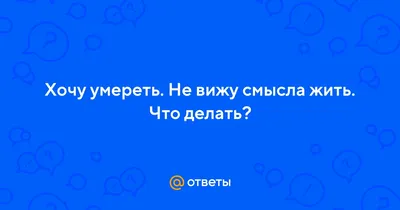 Хочу умереть. Не вижу смысла жить. Что делать?

@ ответы